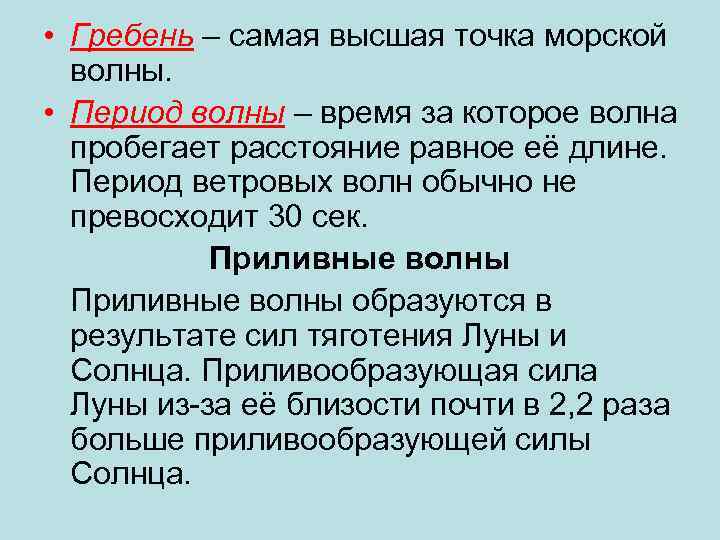 • Гребень – самая высшая точка морской волны.

• Период волны – время за которое волна пробегает расстояние равное её длине. Период ветровых волн обычно не превосходит 30 сек.

Приливные волны

Приливные волны образуются в результате сил тяготения Луны и Солнца. Приливообразующая сила Луны из-за её близости почти в 2,2 раза больше приливообразующей силы Солнца.